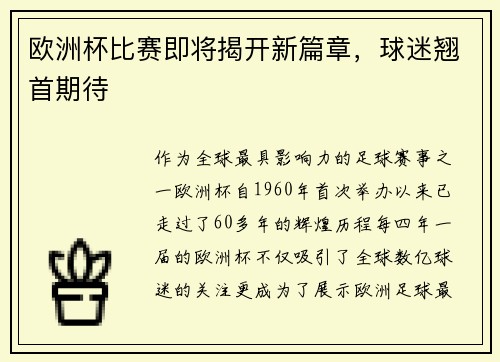 欧洲杯比赛即将揭开新篇章，球迷翘首期待

作为全球最具影响力的足球赛事之一欧洲杯自1960年首次举办以来已走过了60多年的辉煌历程每四年一届的欧洲杯不仅吸引了全球数亿球迷的关注更成为了展示欧洲足球最